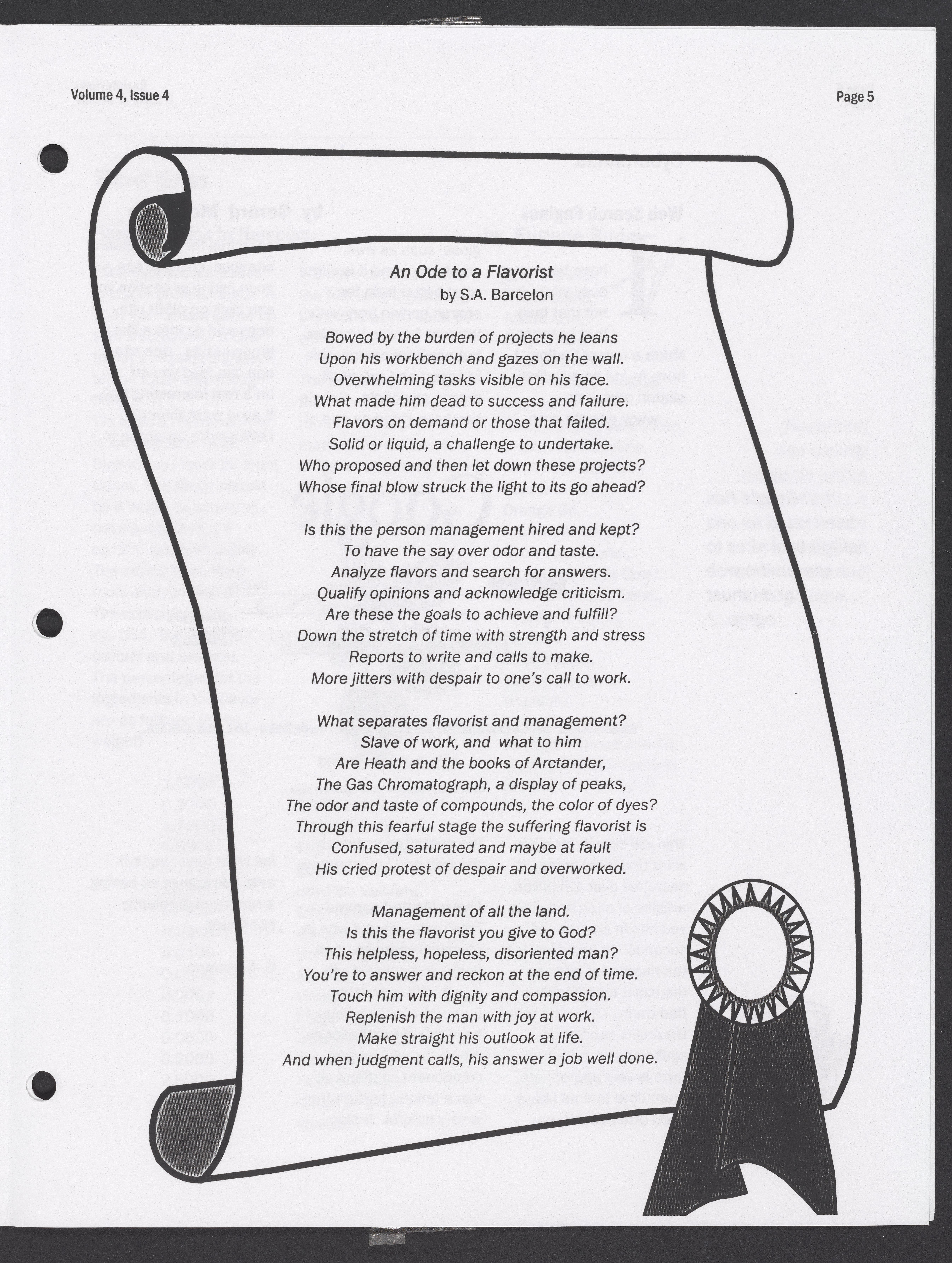 Volume 4, Issue 4

Page 5

An Ode to a Flavorist
by S.A. Barcelon

Bowed by the burden of projects he leans
Upon his workbench and gazes on the wall.
Overwhelming tasks visible on his face.
What made him dead to success and failure.
Flavors on demand or those that failed.
Solid or liquid, a challenge to undertake.
Who proposed and then let down these projects?
Whose final blow struck the light to its go ahead?

Is this the person management hired and kept?
To have the say over odor and taste.
Analyze flavors and search for answers.
Qualify opinions and acknowledge criticism.
Are these the goals to achieve and fulfill?
Down the stretch of time with strength and stress
Reports to write and calls to make.
More jitters with despair to one's call to work.

What separates flavorist and management?
Slave of work, and what to him
Are Heath and the books of Arctander,
The Gas Chromatograph, a display of peaks,
The odor and taste of compounds, the color of dyes?
Through this fearful stage the suffering flavorist is
Confused, saturated and maybe at fault
His cried protest of despair and overworked.

Management of all the land.
Is this the flavorist you give to God?
This helpless, hopeless, disoriented man?
You're to answer and reckon at the end of time.
Touch him with dignity and compassion.
Replenish the man with joy at work.
Make straight his outlook at life.
And when judgment calls, his answer a job well done.